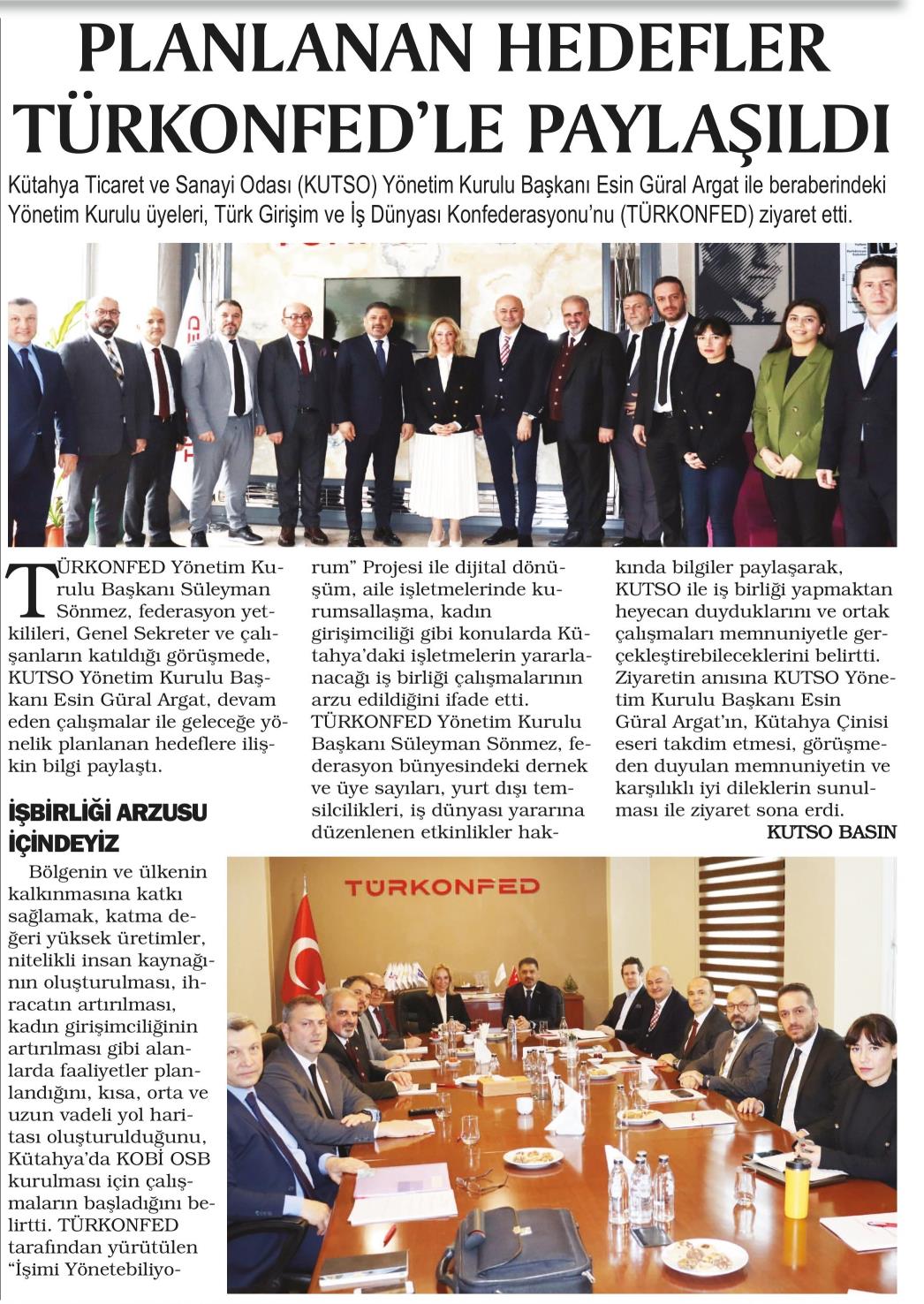 PLANLANAN HEDEFLER TÜRKONFED'LE PAYLAŞILDI

Kütahya Ticaret ve Sanayi Odası (KUTSO) Yönetim Kurulu Başkanı Esin Güral Argat ile beraberindeki Yönetim Kurulu üyeleri, Türk Girişim ve İş Dünyası Konfederasyonu'nu (TÜRKONFED) ziyaret etti.

TÜRKONFED Yönetim Kurulu Başkanı Süleyman Sönmez, federasyon yetkilileri, Genel Sekreter ve çalışanların katıldığı görüşmede, KUTSO Yönetim Kurulu Başkanı Esin Güral Argat, devam eden çalışmalar ile geleceğe yönelik planlanan hedeflere ilişkin bilgi paylaştı.

İŞBİRLİĞİ ARZUSU İÇİNDEYİZ

Bölgenin ve ülkenin kalkınmasına katkı sağlamak, katma değeri yüksek üretimler, nitelikli insan kaynağının oluşturulması, ihracatın artırılması, kadın girişimciliğinin artırılması gibi alanlarda faaliyetler planlandığını, kısa, orta ve uzun vadeli yol haritası oluşturulduğunu, Kütahya'da KOBİ OSB kurulması için çalışmaların başladığını belirtti. TÜRKONFED tarafından yürütülen "İşimi Yönetebiliyorum" Projesi ile dijital dönüşüm, aile işletmelerinde kurumsallaşma, kadın girişimciliği gibi konularda Kütahya'daki işletmelerin yararlanacağı iş birliği çalışmalarının arzu edildiğini ifade etti. TÜRKONFED Yönetim Kurulu Başkanı Süleyman Sönmez, federasyon bünyesindeki dernek ve üye sayıları, yurt dışı temsilcilikleri, iş dünyası yararına düzenlenen etkinlikler hakkında bilgiler paylaşarak, KUTSO ile iş birliği yapmaktan heyecan duyduklarını ve ortak çalışmaları memnuniyetle gerçekleştirebileceklerini belirtti. Ziyaretin anısına KUTSO Yönetim Kurulu Başkanı Esin Güral Argat'ın, Kütahya Çinisi eseri takdim etmesi, görüşmeden duyulan memnuniyetin ve karşılıklı iyi dileklerin sunulması ile ziyaret sona erdi.

KUTSO BASIN

TÜRKONFED